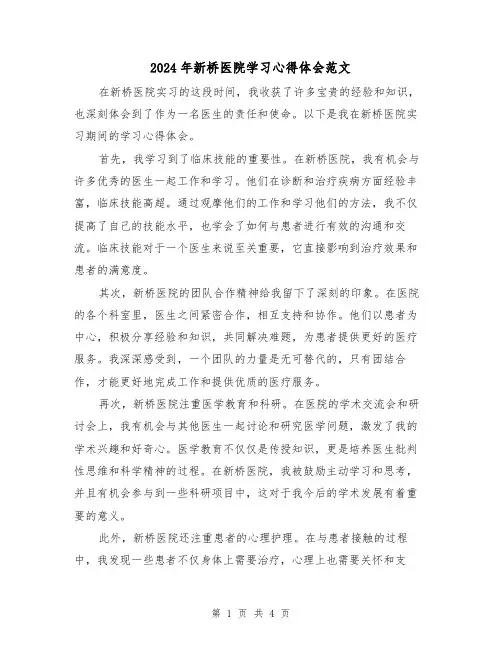 2024年新桥医院学习心得体会范文

在新桥医院实习的这段时间，我收获了许多宝贵的经验和知识，也深刻体会到了作为一名医生的责任和使命。以下是我在新桥医院实习期间的学习心得体会。

首先，我学习到了临床技能的重要性。在新桥医院，我有机会与许多优秀的医生一起工作和学习。他们在诊断和治疗疾病方面经验丰富，临床技能高超。通过观摩他们的工作和学习他们的方法，我不仅提高了自己的技能水平，也学会了如何与患者进行有效的沟通和交流。临床技能对于一个医生来说至关重要，它直接影响到治疗效果和患者的满意度。

其次，新桥医院的团队合作精神给我留下了深刻的印象。在医院的各个科室里，医生之间紧密合作，相互支持和协作。他们以患者为中心，积极分享经验和知识，共同解决难题，为患者提供更好的医疗服务。我深深感受到，一个团队的力量是无可替代的，只有团结合作，才能更好地完成工作和提供优质的医疗服务。

再次，新桥医院注重医学教育和科研。在医院的学术交流会和研讨会上，我有机会与其他医生一起讨论和研究医学问题，激发了我的学术兴趣和好奇心。医学教育不仅仅是传授知识，更是培养医生批判性思维和科学精神的过程。在新桥医院，我被鼓励主动学习和思考，并且有机会参与到一些科研项目中，这对于我今后的学术发展有着重要的意义。

此外，新桥医院还注重患者的心理护理。在与患者接触的过程中，我发现一些患者不仅身体上需要治疗，心理上也需要关怀和支

第 1 页 共 4 页